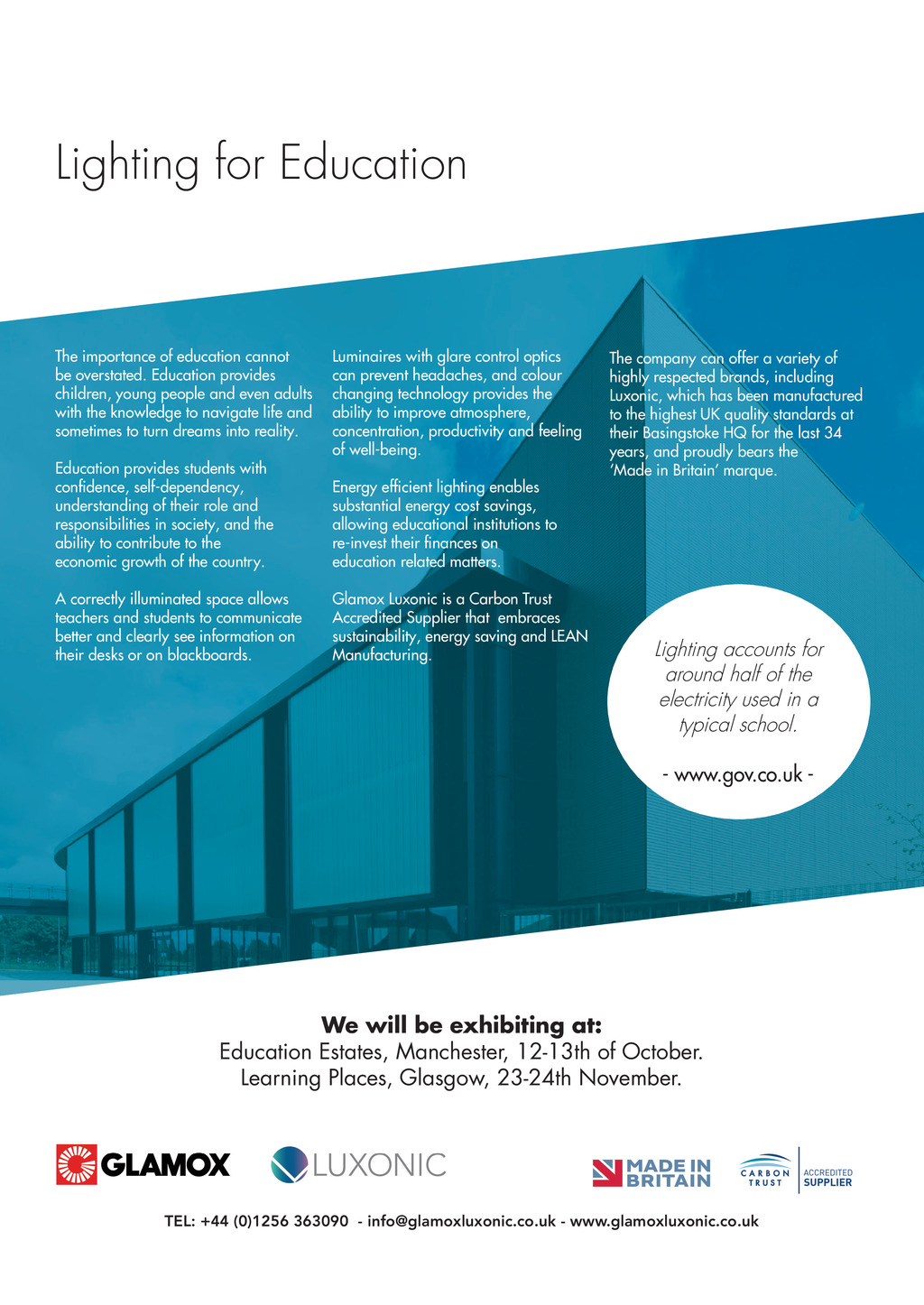 Lighting for Education

The importance of education cannot be overstated. Education provides children, young people and even adults with the knowledge to navigate life and sometimes to turn dreams into reality.

Education provides students with confidence, self-dependency, understanding of their role and responsibilities in society, and the ability to contribute to the economic growth of the country.

A correctly illuminated space allows teachers and students to communicate better and clearly see information on their desks or on blackboards.

Luminaires with glare control optics can prevent headaches, and colour changing technology provides the ability to improve atmosphere, concentration, productivity and feeling of well-being.

Energy efficient lighting enables substantial energy cost savings, allowing educational institutions to re-invest their finances on education related matters.

Glamox Luxonic is a Carbon Trust Accredited Supplier that embraces sustainability, energy saving and LEAN Manufacturing.

The company can offer a variety of highly respected brands, including Luxonic, which has been manufactured to the highest UK quality standards at their Basingstoke HQ for the last 34 years, and proudly bears the 'Made in Britain' marque.

Lighting accounts for around half of the electricity used in a typical school.

- www.gov.co.uk -

We will be exhibiting at:
Education Estates, Manchester, 12-13th of October.
Learning Places, Glasgow, 23-24th November.

GLAMOX LUXONIC MADE IN BRITAIN CARBON TRUST ACCREDITED SUPPLIER

TEL: +44 (0)1256 363090 - info@glamoxluxonic.co.uk - www.glamoxluxonic.co.uk